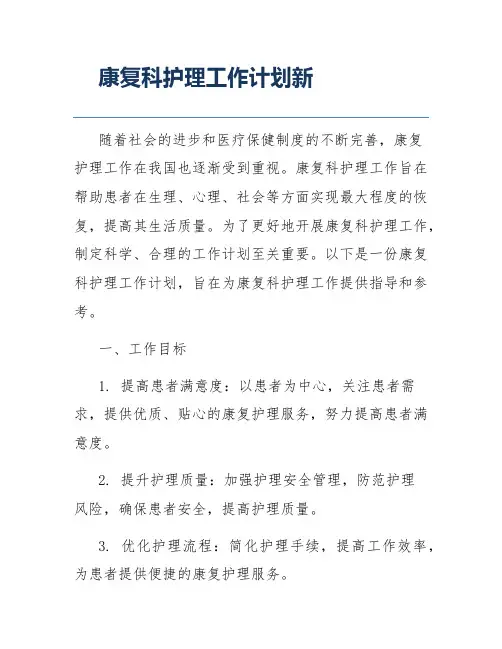 康复科护理工作计划新

随着社会的进步和医疗保健制度的不断完善，康复护理工作在我国也逐渐受到重视。康复科护理工作旨在帮助患者在生理、心理、社会等方面实现最大程度的恢复，提高其生活质量。为了更好地开展康复科护理工作，制定科学、合理的工作计划至关重要。以下是一份康复科护理工作计划，旨在为康复科护理工作提供指导和参考。

一、工作目标

1. 提高患者满意度：以患者为中心，关注患者需求，提供优质、贴心的康复护理服务，努力提高患者满意度。

2. 提升护理质量：加强护理安全管理，防范护理风险，确保患者安全，提高护理质量。

3. 优化护理流程：简化护理手续，提高工作效率，为患者提供便捷的康复护理服务。